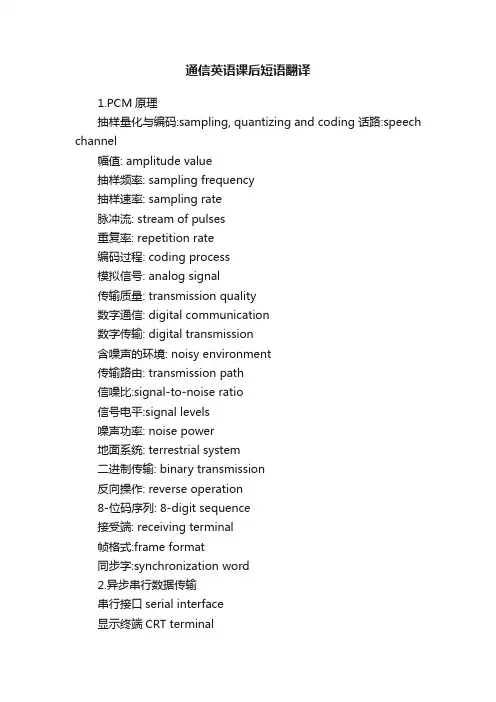 通信英语课后短语翻译

1.PCM 原理

抽样量化与编码:sampling, quantizing and coding 话路:speech channel

幅值: amplitude value

抽样频率: sampling frequency

抽样速率: sampling rate

脉冲流: stream of pulses

重复率: repetition rate

编码过程: coding process

模拟信号: analog signal

传输质量: transmission quality

数字通信: digital communication

数字传输: digital transmission

含噪声的环境: noisy environment

传输路由: transmission path

信噪比:signal-to-noise ratio

信号电平:signal levels

噪声功率: noise power

地面系统: terrestrial system

二进制传输: binary transmission

反向操作: reverse operation

8-位码序列: 8-digit sequence

接受端: receiving terminal

帧格式:frame format

同步字:synchronization word

2.异步串行数据传输

串行接口 serial interface

显示终端 CRT terminal